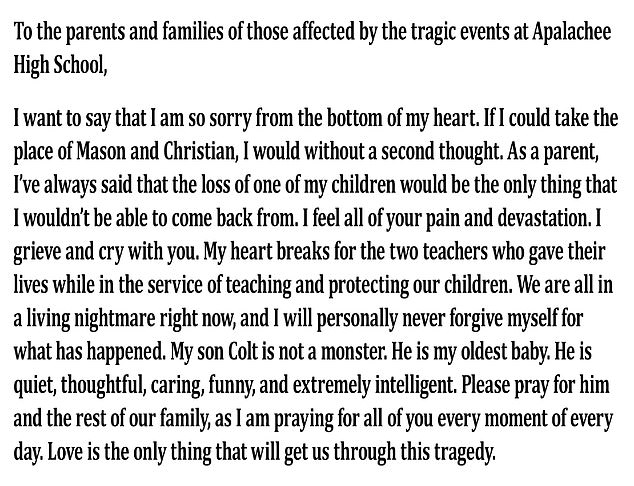 To the parents and families of those affected by the tragic events at Apalachee High School,

I want to say that I am so sorry from the bottom of my heart. If I could take the place of Mason and Christian, I would without a second thought. As a parent, I've always said that the loss of one of my children would be the only thing that I wouldn't be able to come back from. I feel all of your pain and devastation. I grieve and cry with you. My heart breaks for the two teachers who gave their lives while in the service of teaching and protecting our children. We are all in a living nightmare right now, and I will personally never forgive myself for what has happened. My son Colt is not a monster. He is my oldest baby. He is quiet, thoughtful, caring, funny, and extremely intelligent. Please pray for him and the rest of our family, as I am praying for all of you every moment of every day. Love is the only thing that will get us through this tragedy.